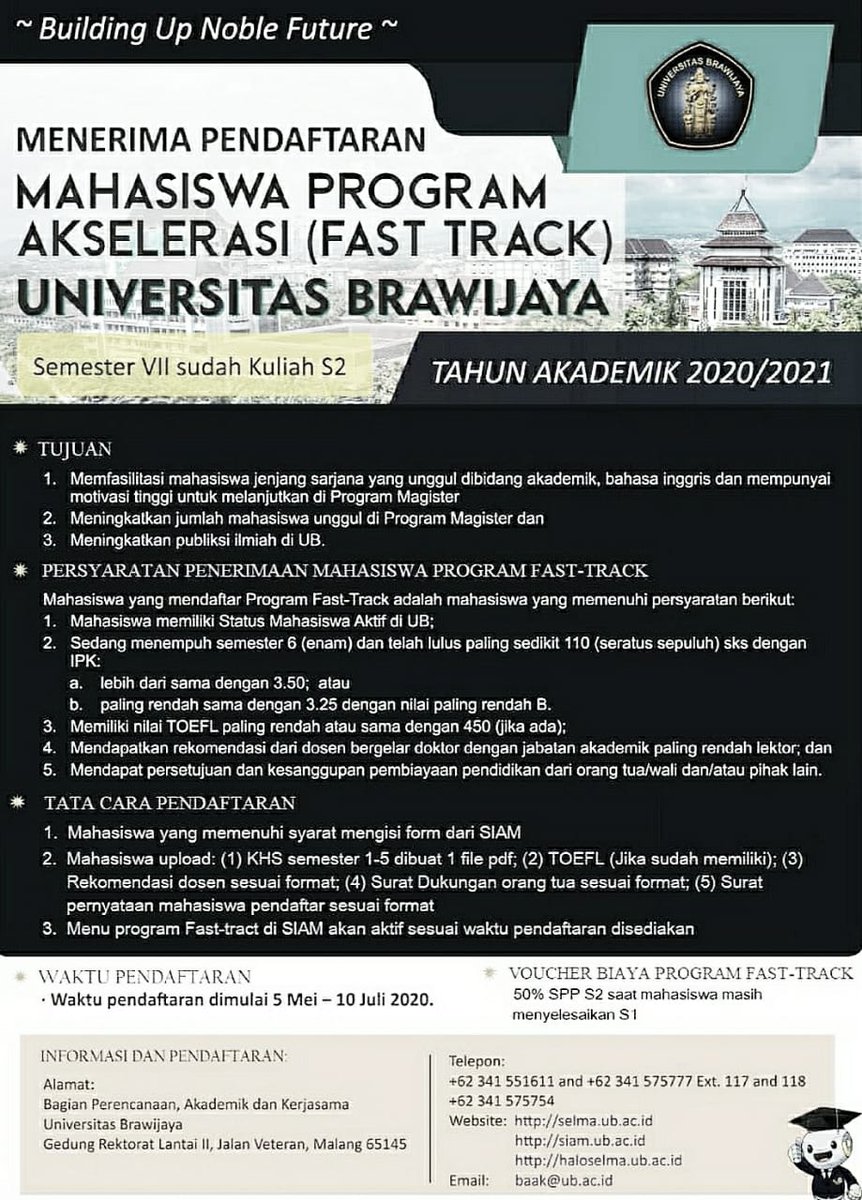 ~ Building Up Noble Future ~

UNIVERSITAS BRAWIJAYA

MENERIMA PENDAFTARAN
MAHASISWA PROGRAM AKSELERASI (FAST TRACK)
UNIVERSITAS BRAWIJAYA

Semester VII sudah Kuliah S2

TAHUN AKADEMIK 2020/2021

TUJUAN
1. Memfasilitasi mahasiswa jenjang sarjana yang unggul dibidang akademik, bahasa inggris dan mempunyai motivasi tinggi untuk melanjutkan di Program Magister
2. Meningkatkan jumlah mahasiswa unggul di Program Magister dan
3. Meningkatkan publiksi ilmiah di UB.

PERSYARATAN PENERIMAAN MAHASISWA PROGRAM FAST-TRACK
Mahasiswa yang mendaftar Program Fast-Track adalah mahasiswa yang memenuhi persyaratan berikut:
1. Mahasiswa memiliki Status Mahasiswa Aktif di UB;
2. Sedang menempuh semester 6 (enam) dan telah lulus paling sedikit 110 (seratus sepuluh) sks dengan IPK:
a. lebih dari sama dengan 3.50; atau
b. paling rendah sama dengan 3.25 dengan nilai paling rendah B.
3. Memiliki nilai TOEFL paling rendah atau sama dengan 450 (jika ada);
4. Mendapatkan rekomendasi dari dosen bergelar doktor dengan jabatan akademik paling rendah lektor; dan
5. Mendapat persetujuan dan kesanggupan pembiayaan pendidikan dari orang tua/wali dan/atau pihak lain.

TATA CARA PENDAFTARAN
1. Mahasiswa yang memenuhi syarat mengisi form dari SIAM
2. Mahasiswa upload: (1) KHS semester 1-5 dibuat 1 file pdf; (2) TOEFL (Jika sudah memiliki); (3) Rekomendasi dosen sesuai format; (4) Surat Dukungan orang tua sesuai format; (5) Surat pernyataan mahasiswa pendaftar sesuai format
3. Menu program Fast-tract di SIAM akan aktif sesuai waktu pendaftaran disediakan

WAKTU PENDAFTARAN
· Waktu pendaftaran dimulai 5 Mei – 10 Juli 2020.

VOUCHER BIAYA PROGRAM FAST-TRACK
50% SPP S2 saat mahasiswa masih menyelesaikan S1

INFORMASI DAN PENDAFTARAN:
Alamat:
Bagian Perencanaan, Akademik dan Kerjasama
Universitas Brawijaya
Gedung Rektorat Lantai II, Jalan Veteran, Malang 65145

Telepon:
+62 341 551611 and +62 341 575777 Ext. 117 and 118
+62 341 575754
Website: http://selma.ub.ac.id
http://siam.ub.ac.id
http://haloselma.ub.ac.id
Email: baak@ub.ac.id